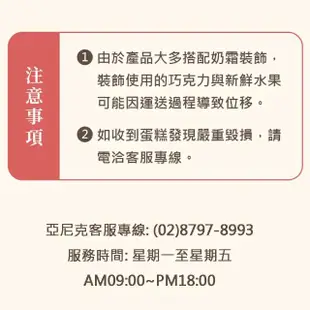 注意事項

❶ 由於產品大多搭配奶霜裝飾，裝飾使用的巧克力與新鮮水果可能因運送過程導致位移。

❷ 如收到蛋糕發現嚴重毀損，請電洽客服專線。

亞尼克客服專線: (02)8797-8993

服務時間: 星期一至星期五

AM09:00~PM18:00